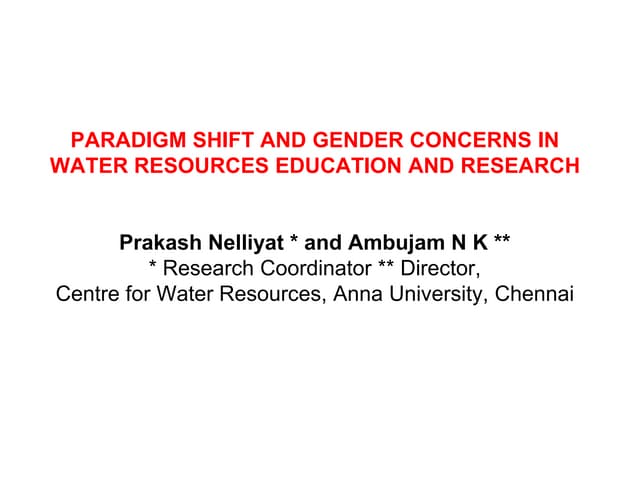 PARADIGM SHIFT AND GENDER CONCERNS IN WATER RESOURCES EDUCATION AND RESEARCH

Prakash Nelliyat * and Ambujam N K **
* Research Coordinator ** Director,
Centre for Water Resources, Anna University, Chennai